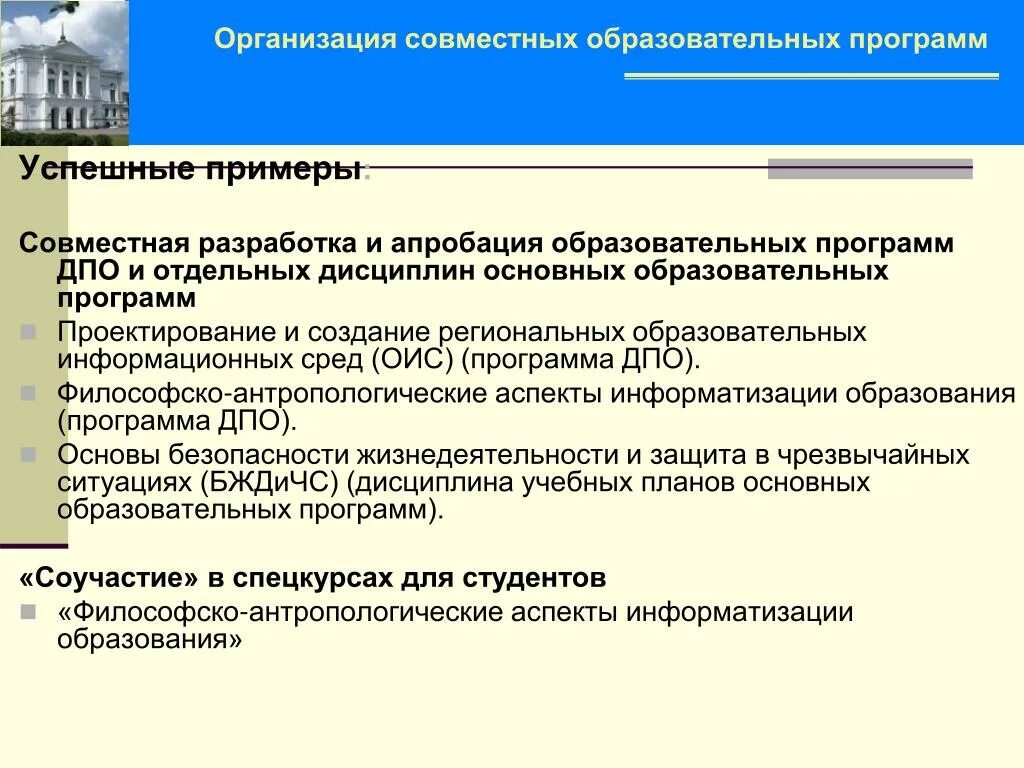 Организация совместных образовательных программ

Успешные примеры:

Совместная разработка и апробация образовательных программ ДПО и отдельных дисциплин основных образовательных программ

Проектирование и создание региональных образовательных информационных сред (ОИС) (программа ДПО).

Философско-антропологические аспекты информатизации образования (программа ДПО).

Основы безопасности жизнедеятельности и защита в чрезвычайных ситуациях (БЖДиЧС) (дисциплина учебных планов основных образовательных программ).

«Соучастие» в спецкурсах для студентов

«Философско-антропологические аспекты информатизации образования»